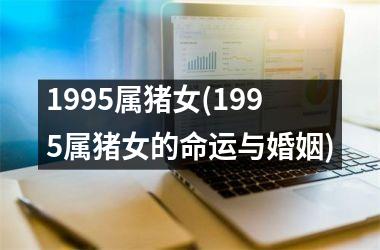 1995属猪女(1995属猪女的命运与婚姻)